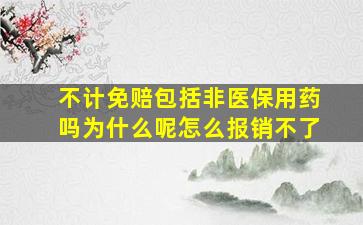 不计免赔包括非医保用药吗为什么呢怎么报销不了